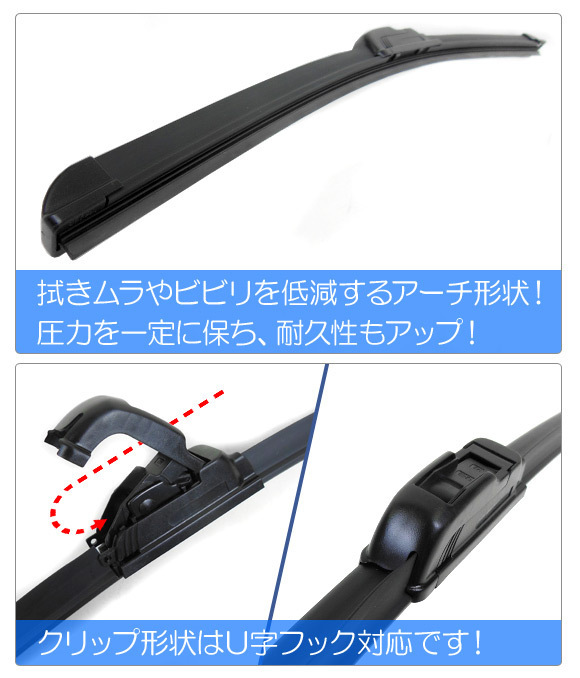 拭きムラやビビリを低減するアーチ形状！
圧力を一定に保ち、耐久性もアップ！

クリップ形状はU字フック対応です！